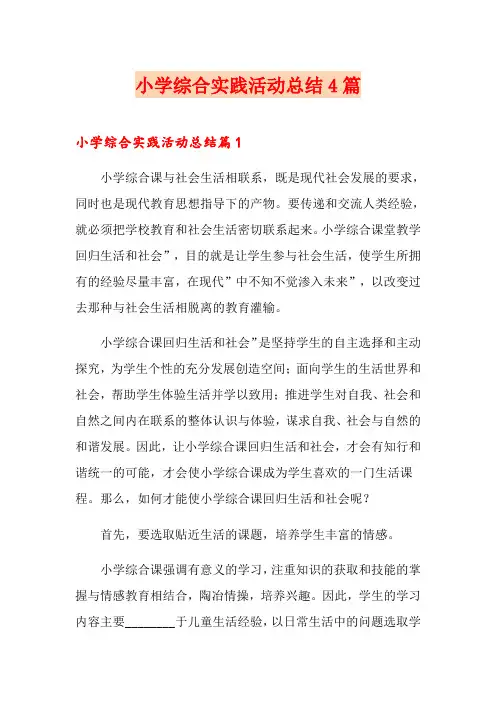 小学综合实践活动总结4篇

小学综合实践活动总结篇1

小学综合课与社会生活相联系，既是现代社会发展的要求，同时也是现代教育思想指导下的产物。要传递和交流人类经验，就必须把学校教育和社会生活密切联系起来。小学综合课堂教学回归生活和社会”，目的就是让学生参与社会生活，使学生所拥有的经验尽量丰富，在现代”中不知不觉渗入未来”，以改变过去那种与社会生活相脱离的教育灌输。

小学综合课回归生活和社会”是坚持学生的自主选择和主动探究，为学生个性的充分发展创造空间；面向学生的生活世界和社会，帮助学生体验生活并学以致用；推进学生对自我、社会和自然之间内在联系的整体认识与体验，谋求自我、社会与自然的和谐发展。因此，让小学综合课回归生活和社会，才会有知行和谐统一的可能，才会使小学综合课成为学生喜欢的一门生活课程。那么，如何才能使小学综合课回归生活和社会呢？

首先，要选取贴近生活的课题，培养学生丰富的情感。

小学综合课强调有意义的学习，注重知识的获取和技能的掌握与情感教育相结合，陶冶情操，培养兴趣。因此，学生的学习内容主要________于儿童生活经验，以日常生活中的问题选取学